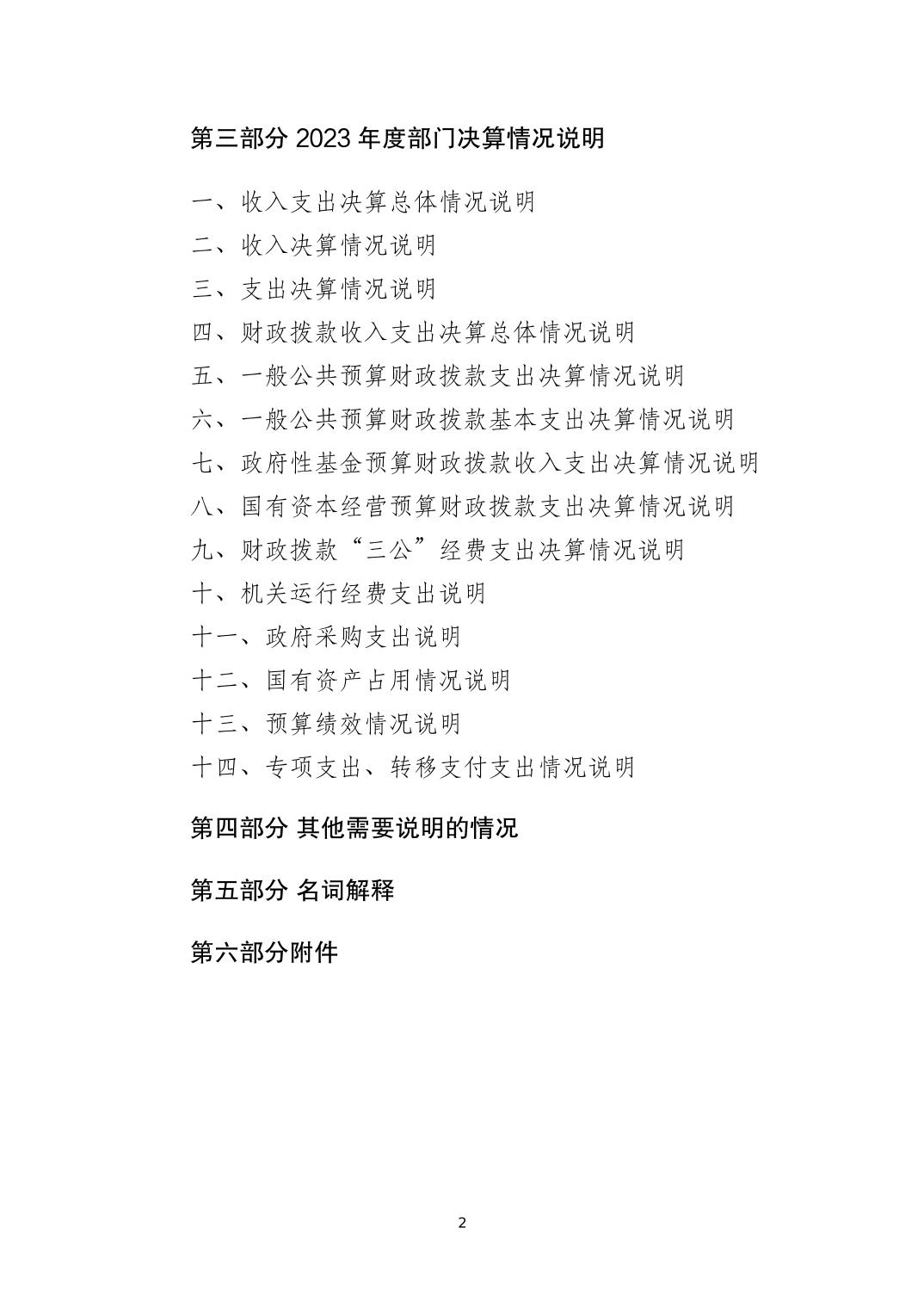 第三部分 2023 年度部门决算情况说明

一、收入支出决算总体情况说明

二、收入决算情况说明

三、支出决算情况说明

四、财政拨款收入支出决算总体情况说明

五、一般公共预算财政拨款支出决算情况说明

六、一般公共预算财政拨款基本支出决算情况说明

七、政府性基金预算财政拨款收入支出决算情况说明

八、国有资本经营预算财政拨款支出决算情况说明

九、财政拨款“三公”经费支出决算情况说明

十、机关运行经费支出说明

十一、政府采购支出说明

十二、国有资产占用情况说明

十三、预算绩效情况说明

十四、专项支出、转移支付支出情况说明

第四部分 其他需要说明的情况

第五部分 名词解释

第六部分附件

2